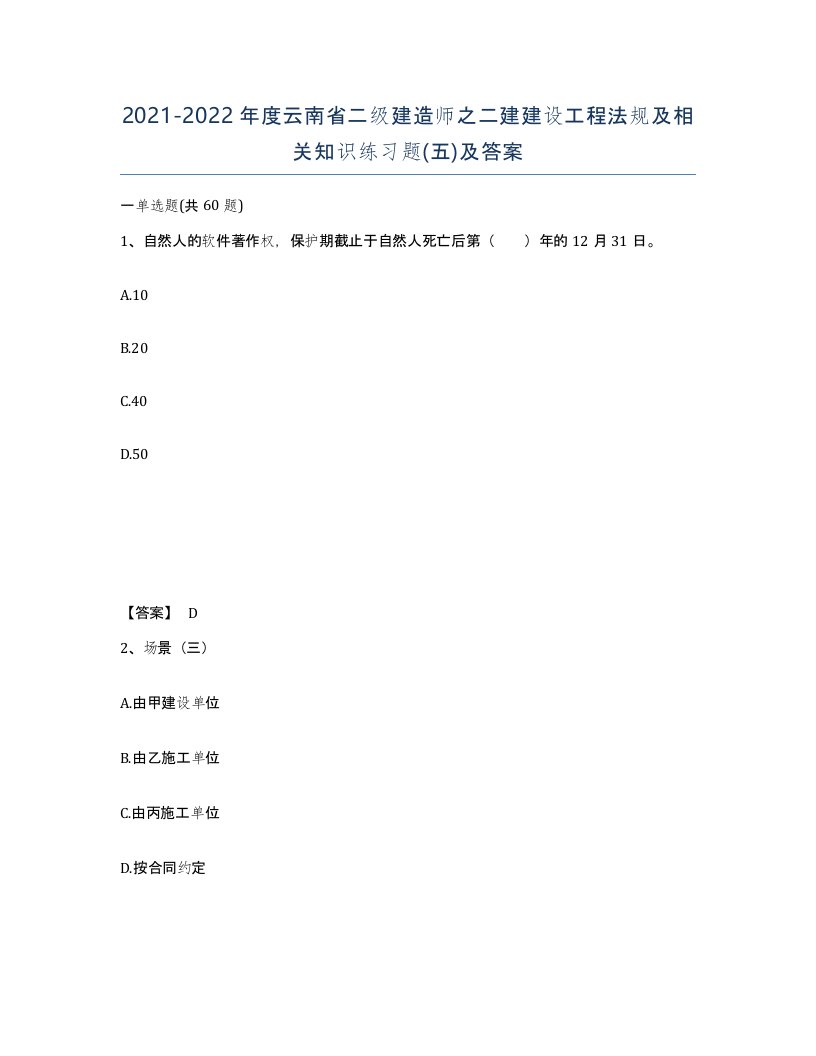 2021-2022年度云南省二级建造师之二建建设工程法规及相关知识练习题(五)及答案

一单选题(共60题)

1、自然人的软件著作权，保护期截止于自然人死亡后第（ ）年的12月31日。

A.10

B.20

C.40

D.50

【答案】 D

2、场景（三）

A.由甲建设单位

B.由乙施工单位

C.由丙施工单位

D.按合同约定